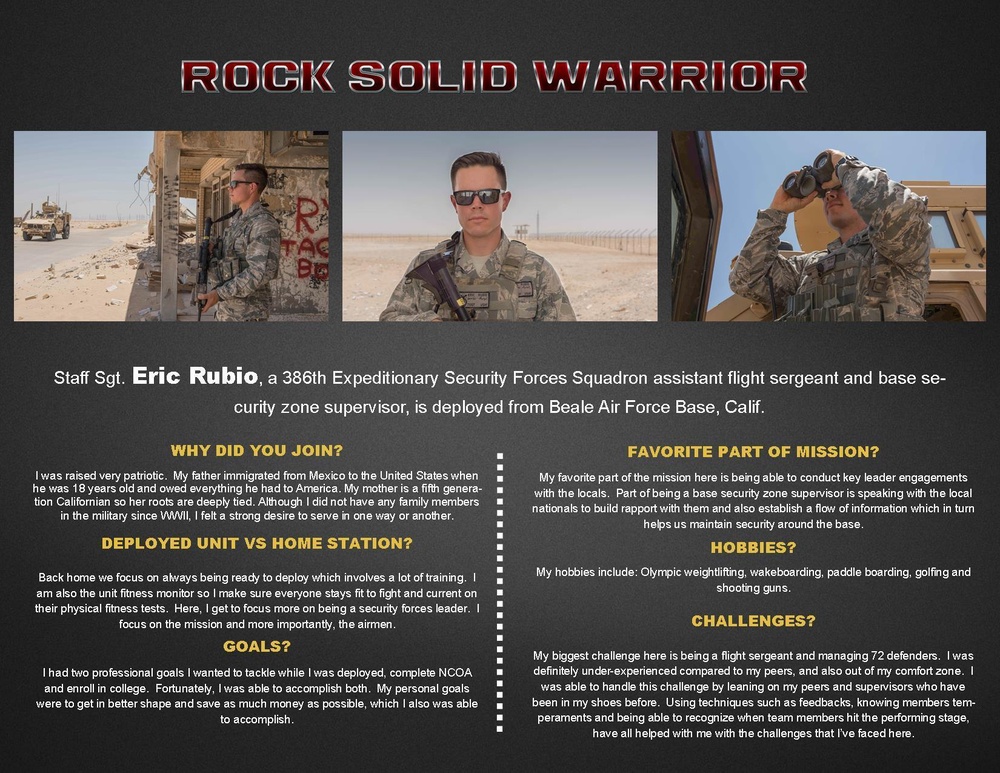 ROCK SOLID WARRIOR

Staff Sgt. Eric Rubio, a 386th Expeditionary Security Forces Squadron assistant flight sergeant and base security zone supervisor, is deployed from Beale Air Force Base, Calif.

WHY DID YOU JOIN?

I was raised very patriotic. My father immigrated from Mexico to the United States when he was 18 years old and owed everything he had to America. My mother is a fifth generation Californian so her roots are deeply tied. Although I did not have any family members in the military since WWII, I felt a strong desire to serve in one way or another.

DEPLOYED UNIT VS HOME STATION?

Back home we focus on always being ready to deploy which involves a lot of training. I am also the unit fitness monitor so I make sure everyone stays fit to fight and current on their physical fitness tests. Here, I get to focus more on being a security forces leader. I focus on the mission and more importantly, the airmen.

GOALS?

I had two professional goals I wanted to tackle while I was deployed, complete NCOA and enroll in college. Fortunately, I was able to accomplish both. My personal goals were to get in better shape and save as much money as possible, which I also was able to accomplish.

FAVORITE PART OF MISSION?

My favorite part of the mission here is being able to conduct key leader engagements with the locals. Part of being a base security zone supervisor is speaking with the local nationals to build rapport with them and also establish a flow of information which in turn helps us maintain security around the base.

HOBBIES?

My hobbies include: Olympic weightlifting, wakeboarding, paddle boarding, golfing and shooting guns.

CHALLENGES?

My biggest challenge here is being a flight sergeant and managing 72 defenders. I was definitely under-experienced compared to my peers, and also out of my comfort zone. I was able to handle this challenge by leaning on my peers and supervisors who have been in my shoes before. Using techniques such as feedbacks, knowing members temperaments and being able to recognize when team members hit the performing stage, have all helped with me with the challenges that I've faced here.